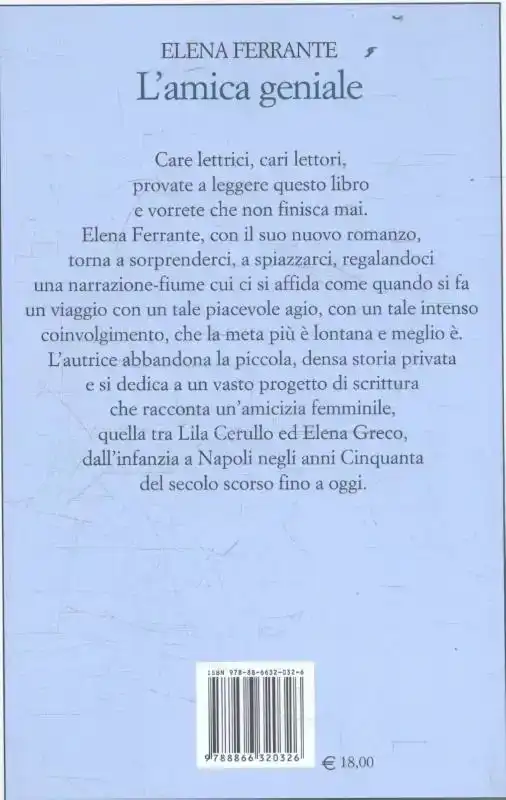 ELENA FERRANTE
L'amica geniale

Care lettrici, cari lettori, provate a leggere questo libro e vorrete che non finisca mai. Elena Ferrante, con il suo nuovo romanzo, torna a sorprenderci, a spiazzarci, regalandoci una narrazione-fiume cui ci si affida come quando si fa un viaggio con un tale piacevole agio, con un tale intenso coinvolgimento, che la meta più è lontana e meglio è. L'autrice abbandona la piccola, densa storia privata e si dedica a un vasto progetto di scrittura che racconta un'amicizia femminile, quella tra Lila Cerullo ed Elena Greco, dall'infanzia a Napoli negli anni Cinquanta del secolo scorso fino a oggi.

ISBN 978-88-6632-032-6

9 788866 320326

€ 18,00